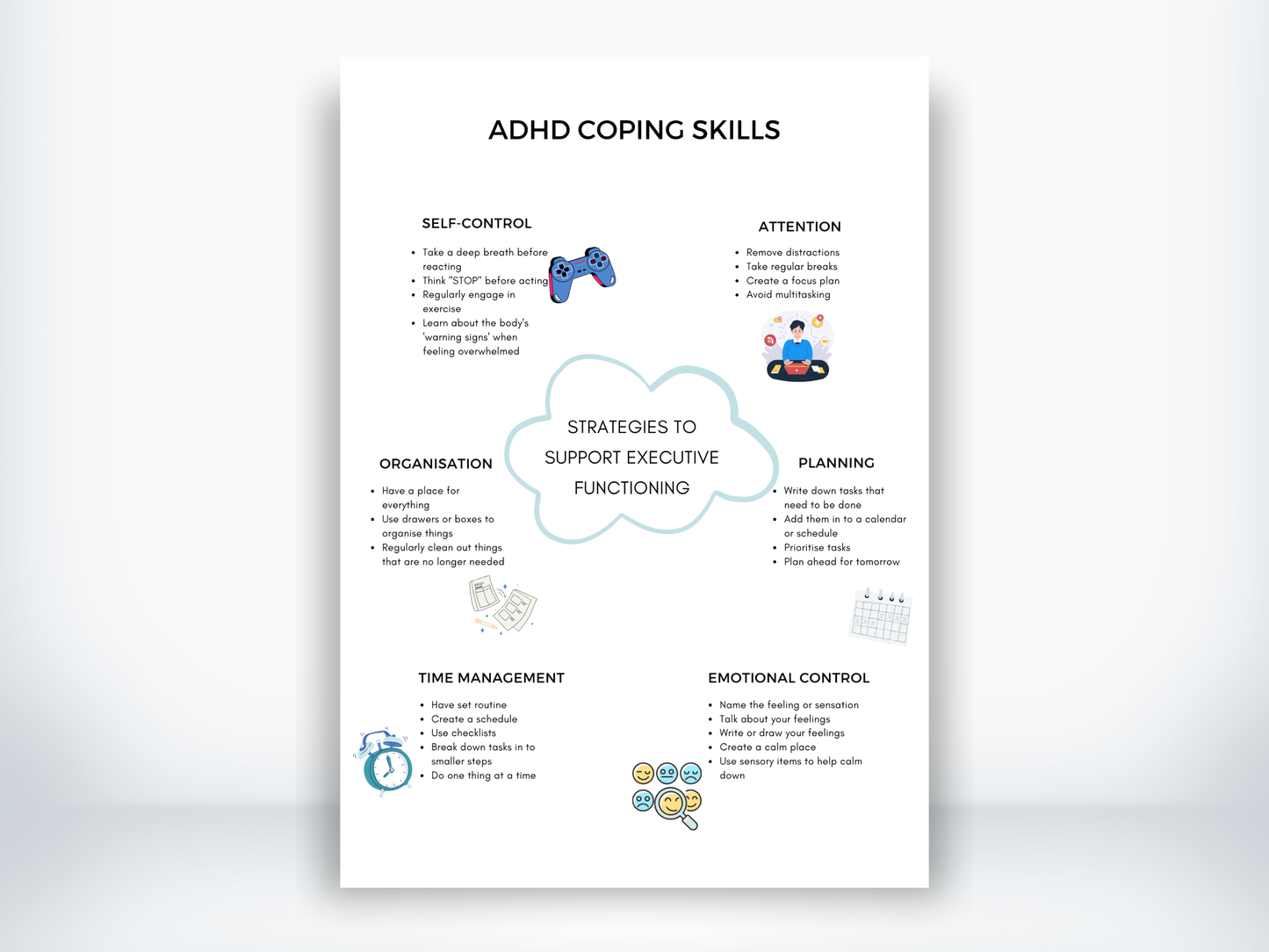 ADHD COPING SKILLS

SELF-CONTROL

• Take a deep breath before reacting
• Think "STOP" before acting
• Regularly engage in exercise
• Learn about the body's 'warning signs' when feeling overwhelmed

ATTENTION

• Remove distractions
• Take regular breaks
• Create a focus plan
• Avoid multitasking

STRATEGIES TO SUPPORT EXECUTIVE FUNCTIONING

ORGANISATION

• Have a place for everything
• Use drawers or boxes to organise things
• Regularly clean out things that are no longer needed

PLANNING

• Write down tasks that need to be done
• Add them in to a calendar or schedule
• Prioritise tasks
• Plan ahead for tomorrow

TIME MANAGEMENT

• Have set routine
• Create a schedule
• Use checklists
• Break down tasks in to smaller steps
• Do one thing at a time

EMOTIONAL CONTROL

• Name the feeling or sensation
• Talk about your feelings
• Write or draw your feelings
• Create a calm place
• Use sensory items to help calm down